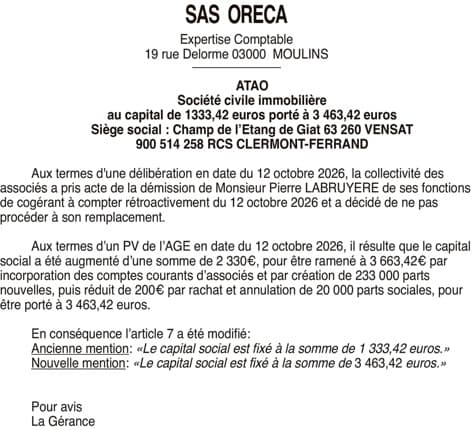 SAS ORECA

Expertise Comptable
19 rue Delorme 03000 MOULINS

ATAO
Société civile immobilière
au capital de 1333,42 euros porté à 3 463,42 euros
Siège social : Champ de l'Etang de Giat 63 260 VENSAT
900 514 258 RCS CLERMONT-FERRAND

Aux termes d'une délibération en date du 12 octobre 2026, la collectivité des associés a pris acte de la démission de Monsieur Pierre LABRUYERE de ses fonctions de cogérant à compter rétroactivement du 12 octobre 2026 et a décidé de ne pas procéder à son remplacement.

Aux termes d'un PV de l'AGE en date du 12 octobre 2026, il résulte que le capital social a été augmenté d'une somme de 2 330€, pour être ramené à 3 663,42€ par incorporation des comptes courants d'associés et par création de 233 000 parts nouvelles, puis réduit de 200€ par rachat et annulation de 20 000 parts sociales, pour être porté à 3 463,42 euros.

En conséquence l'article 7 a été modifié:
Ancienne mention: «Le capital social est fixé à la somme de 1 333,42 euros.»
Nouvelle mention: «Le capital social est fixé à la somme de 3 463,42 euros.»

Pour avis
La Gérance